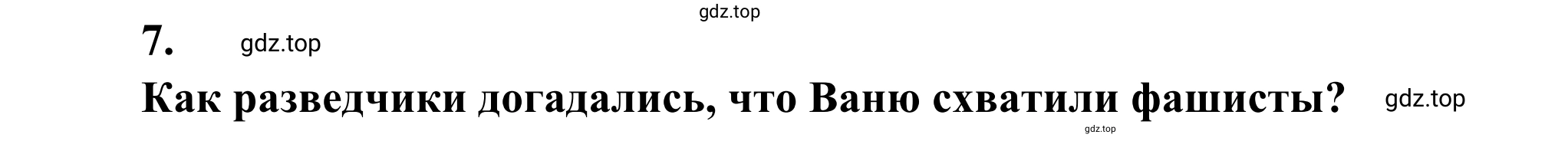 gdz.top

7. gdz.top

Как разведчики догадались, что Ваню схватили фашисты? gdz.top

gdz.top